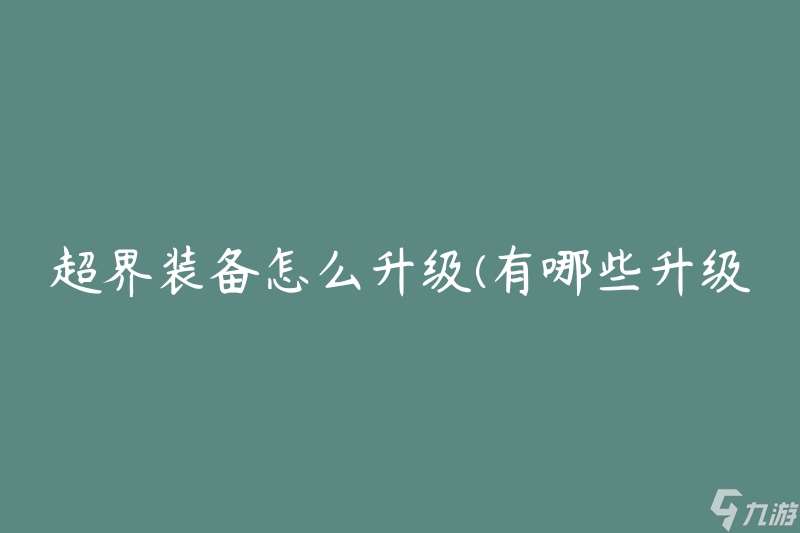 超界装备怎么升级(有哪些升级

九游